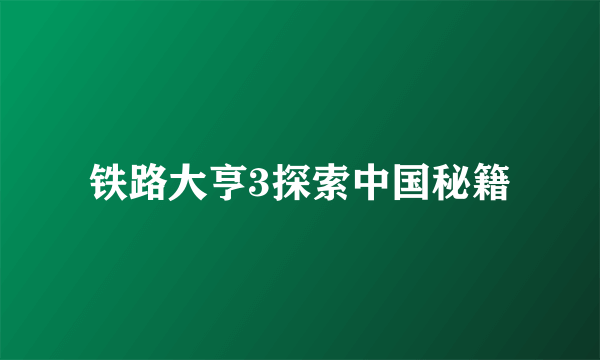 铁路大亨3探索中国秘籍